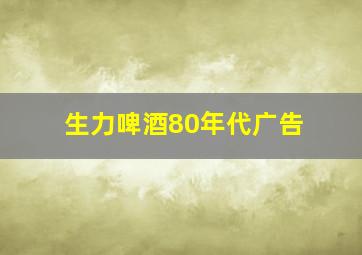 生力啤酒80年代广告